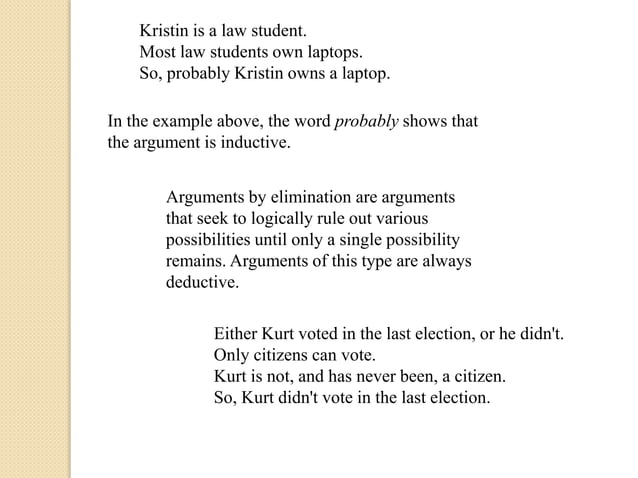 Kristin is a law student.
Most law students own laptops.
So, probably Kristin owns a laptop.

In the example above, the word probably shows that the argument is inductive.

Arguments by elimination are arguments that seek to logically rule out various possibilities until only a single possibility remains. Arguments of this type are always deductive.

Either Kurt voted in the last election, or he didn't.
Only citizens can vote.
Kurt is not, and has never been, a citizen.
So, Kurt didn't vote in the last election.